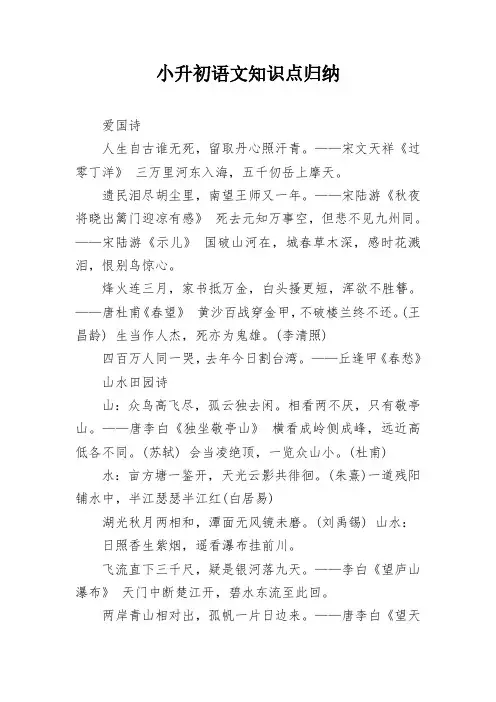 小升初语文知识点归纳

爱国诗

人生自古谁无死，留取丹心照汗青。——宋文天祥《过零丁洋》 三万里河东入海，五千仞岳上摩天。

遗民泪尽胡尘里，南望王师又一年。——宋陆游《秋夜将晓出篱门迎凉有感》 死去元知万事空，但悲不见九州同。——宋陆游《示儿》 国破山河在，城春草木深，感时花溅泪，恨别鸟惊心。

烽火连三月，家书抵万金，白头搔更短，浑欲不胜簪。——唐杜甫《春望》 黄沙百战穿金甲，不破楼兰终不还。(王昌龄) 生当作人杰，死亦为鬼雄。(李清照)

四百万人同一哭，去年今日割台湾。——丘逢甲《春愁》

山水田园诗

山：众鸟高飞尽，孤云独去闲。相看两不厌，只有敬亭山。——唐李白《独坐敬亭山》 横看成岭侧成峰，远近高低各不同。(苏轼) 会当凌绝顶，一览众山小。(杜甫)

水：亩方塘一鉴开，天光云影共徘徊。(朱熹)一道残阳铺水中，半江瑟瑟半江红(白居易)

湖光秋月两相和，潭面无风镜未磨。(刘禹锡) 山水：

日照香生紫烟，遥看瀑布挂前川。

飞流直下三千尺，疑是银河落九天。——李白《望庐山瀑布》 天门中断楚江开，碧水东流至此回。

两岸青山相对出，孤帆一片日边来。——唐李白《望天